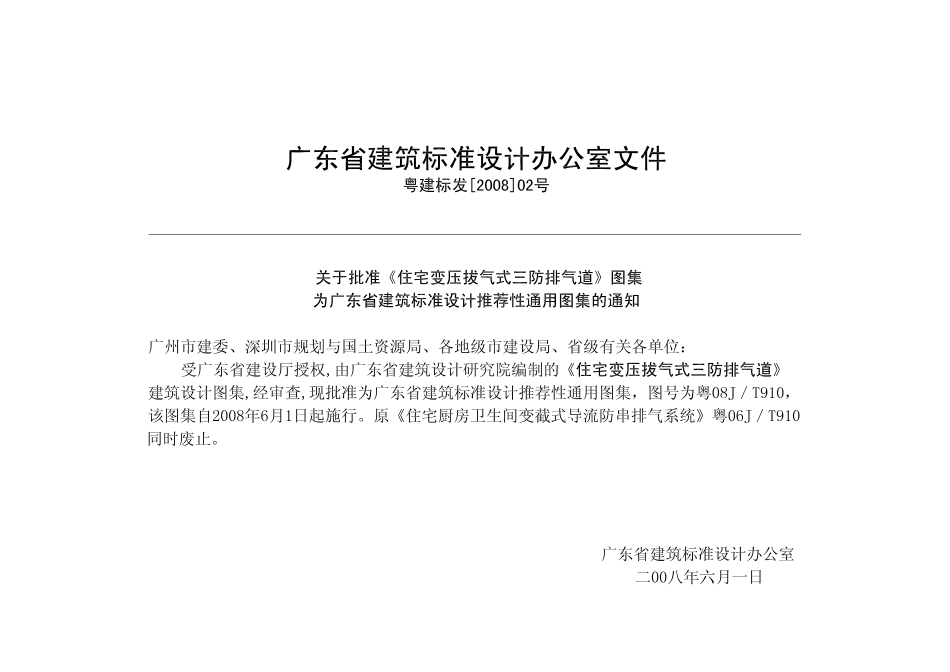 广东省建筑标准设计办公室文件
粤建标发[2008]02号

关于批准《住宅变压拔气式三防排气道》图集
为广东省建筑标准设计推荐性通用图集的通知

广州市建委、深圳市规划与国土资源局、各地级市建设局、省级有关各单位：

受广东省建设厅授权，由广东省建筑设计研究院编制的《住宅变压拔气式三防排气道》建筑设计图集，经审查，现批准为广东省建筑标准设计推荐性通用图集，图号为粤08J／T910，该图集自2008年6月1日起施行。原《住宅厨房卫生间变截式导流防串排气系统》粤06J／T910同时废止。

广东省建筑标准设计办公室
二00八年六月一日